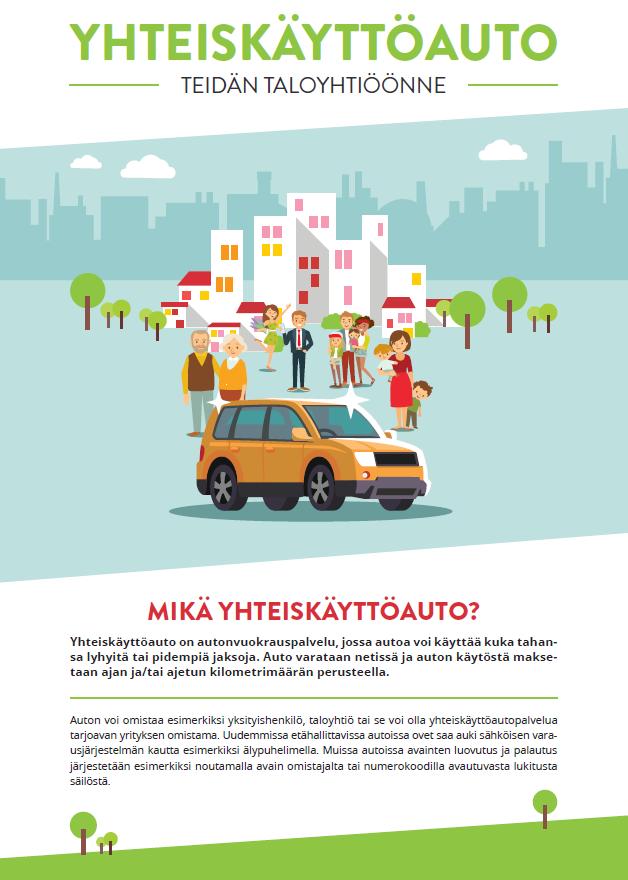 YHTEISKÄYTTÖAUTO

TEIDÄN TALOYHTIÖÖNNE

MIKÄ YHTEISKÄYTTÖAUTO?

Yhteiskäyttöauto on autonvuokrauspalvelu, jossa autoa voi käyttää kuka tahansa lyhyitä tai pidempiä jaksoja. Auto varataan netissä ja auton käytöstä maksetaan ajan ja/tai ajetun kilometrimäärän perusteella.

Auton voi omistaa esimerkiksi yksityishenkilö, taloyhtiö tai se voi olla yhteiskäyttöautopalvelua tarjoavan yrityksen omistama. Uudemmissa etähallittavissa autoissa ovet saa auki sähköisen varausjärjestelmän kautta esimerkiksi älypuhelimella. Muissa autoissa avainten luovutus ja palautus järjestetään esimerkiksi noutamalla avain omistajalta tai numerokoodilla avautuvasta lukitusta säilöstä.